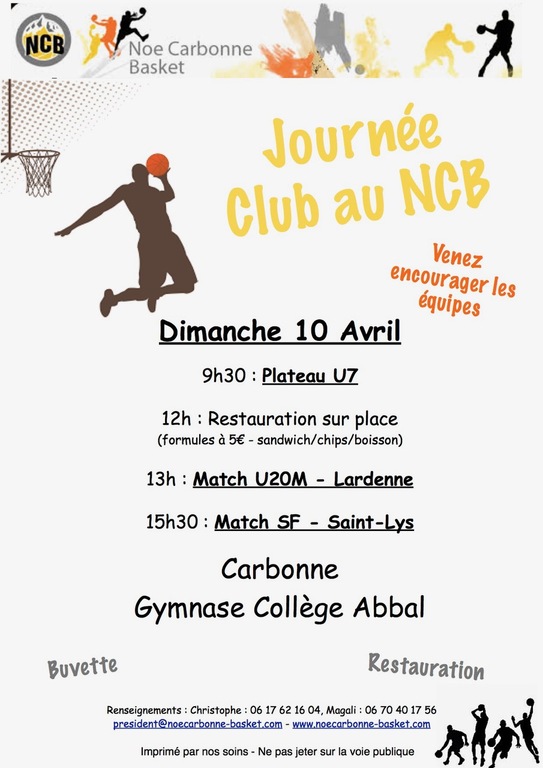 NCB

Noe Carbonne Basket

Journée Club au NCB

Venez encourager les équipes

Dimanche 10 Avril

9h30 : Plateau U7

12h : Restauration sur place
(formules à 5€ - sandwich/chips/boisson)

13h : Match U20M - Lardenne

15h30 : Match SF - Saint-Lys

Carbonne
Gymnase Collège Abbal

Buvette

Restauration

Renseignements : Christophe : 06 17 62 16 04, Magali : 06 70 40 17 56
president@noecarbonne-basket.com - www.noecarbonne-basket.com

Imprimé par nos soins - Ne pas jeter sur la voie publique